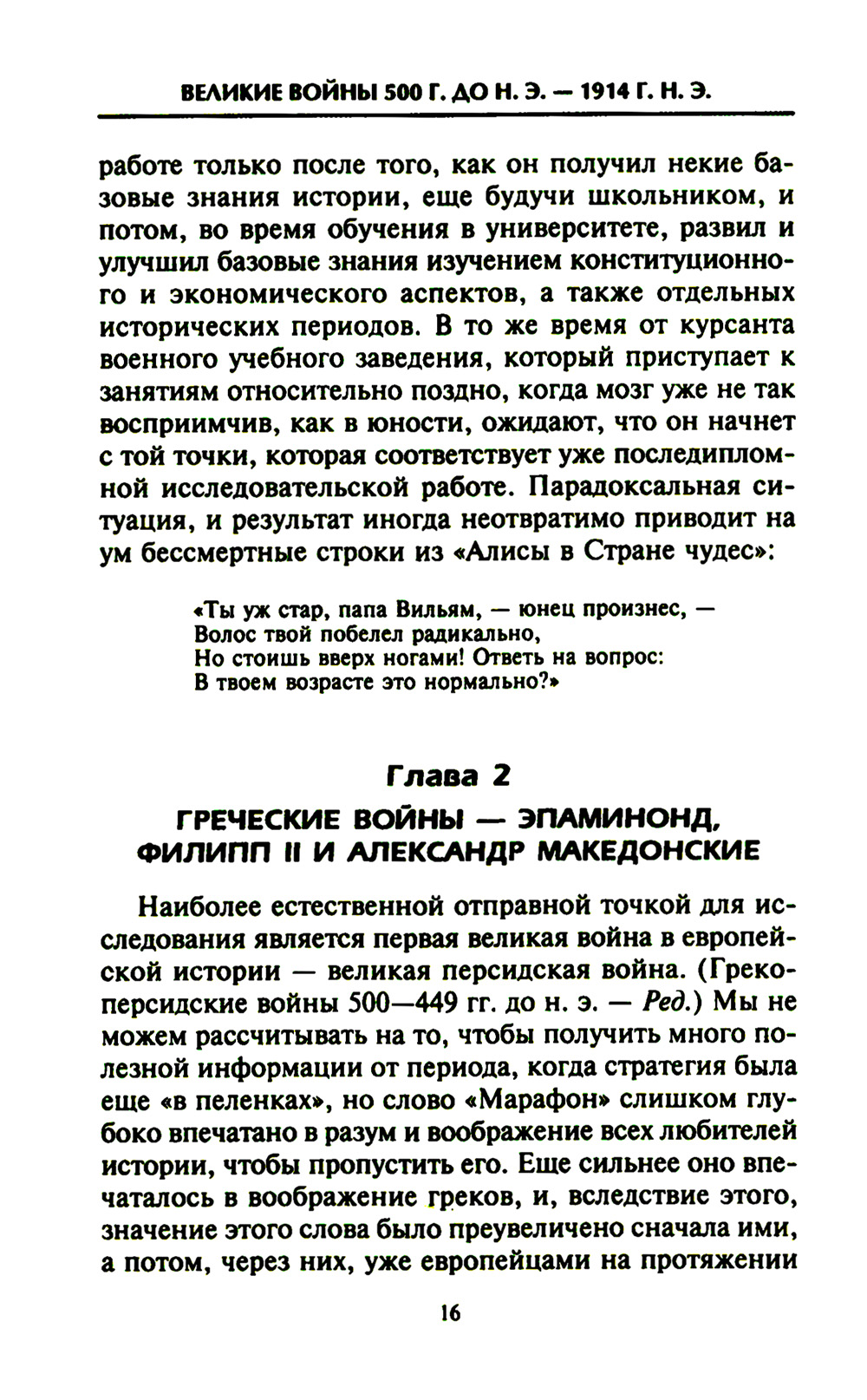 ВЕЛИКИЕ ВОЙНЫ 500 Г. ДО Н. Э. — 1914 Г. Н. Э.

работе только после того, как он получил некие базовые знания истории, еще будучи школьником, и потом, во время обучения в университете, развил и улучшил базовые знания изучением конституционного и экономического аспектов, а также отдельных исторических периодов. В то же время от курсанта военного учебного заведения, который приступает к занятиям относительно поздно, когда мозг уже не так восприимчив, как в юности, ожидают, что он начнет с той точки, которая соответствует уже последипломной исследовательской работе. Парадоксальная ситуация, и результат иногда неотвратимо приводит на ум бессмертные строки из «Алисы в Стране чудес»:

«Ты уж стар, папа Вильям, — юнец произнес, —
Волос твой побелел радикально,
Но стоишь вверх ногами! Ответь на вопрос:
В твоем возрасте это нормально?»

Глава 2
ГРЕЧЕСКИЕ ВОЙНЫ — ЭПАМИНОНД, ФИЛИПП II И АЛЕКСАНДР МАКЕДОНСКИЕ

Наиболее естественной отправной точкой для исследования является первая великая война в европейской истории — великая персидская война. (Греко-персидские войны 500—449 гг. до н. э. — Ред.) Мы не можем рассчитывать на то, чтобы получить много полезной информации от периода, когда стратегия была еще «в пеленках», но слово «Марафон» слишком глубоко впечатано в разум и воображение всех любителей истории, чтобы пропустить его. Еще сильнее оно впечаталось в воображение греков, и, вследствие этого, значение этого слова было преувеличено сначала ими, а потом, через них, уже европейцами на протяжении

16